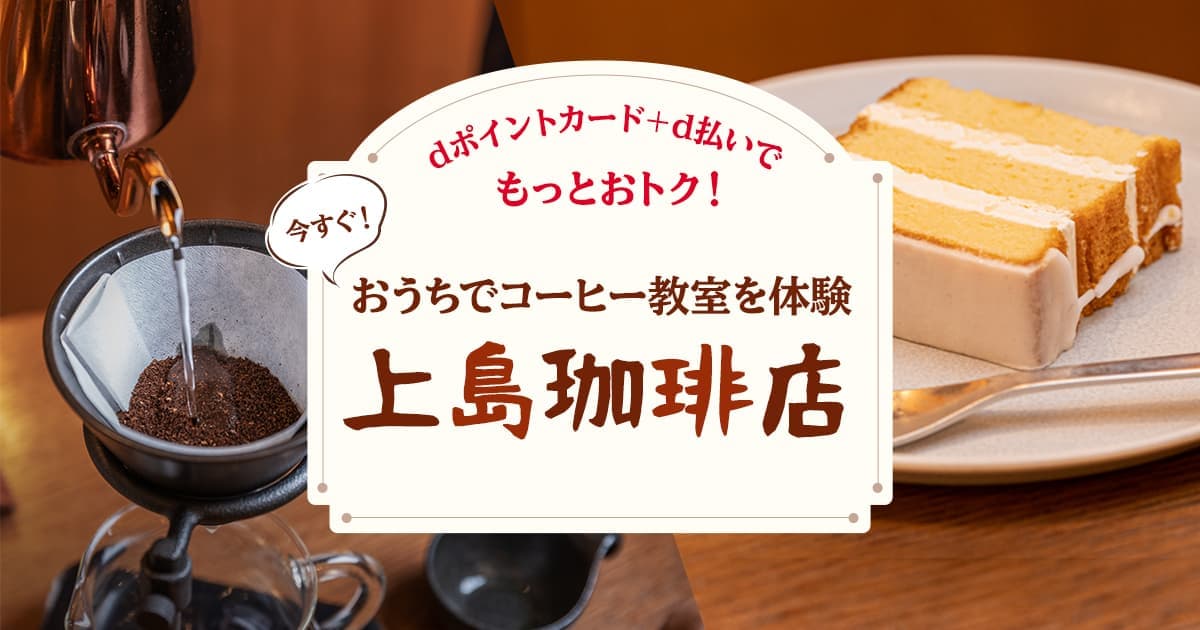 dポイントカード+d払いで
もっとおトク!

今すぐ!

おうちでコーヒー教室を体験

上島珈琲店